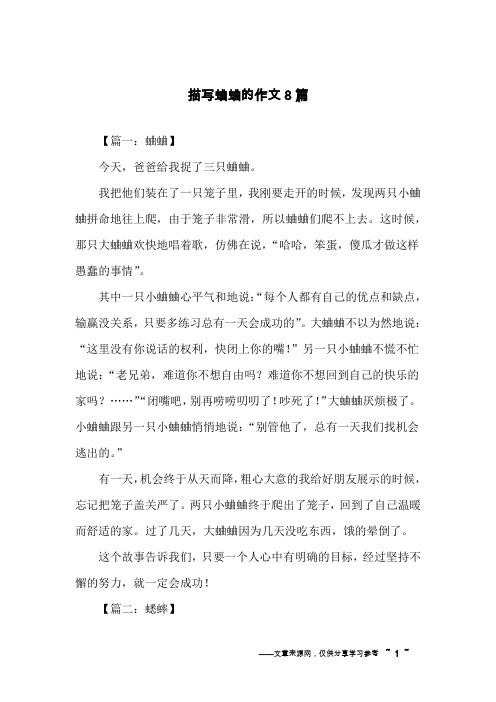 描写蛐蛐的作文8篇

【篇一：蛐蛐】

今天，爸爸给我捉了三只蛐蛐。

我把他们装在了一只笼子里，我刚要走开的时候，发现两只小蛐蛐拼命地往上爬，由于笼子非常滑，所以蛐蛐们爬不上去。这时候，那只大蛐蛐欢快地唱着歌，仿佛在说，“哈哈，笨蛋，傻瓜才做这样愚蠢的事情”。

其中一只小蛐蛐心平气和地说：“每个人都有自己的优点和缺点，输赢没关系，只要多练习总有一天会成功的”。大蛐蛐不以为然地说：“这里没有你说话的权利，快闭上你的嘴！”另一只小蛐蛐不慌不忙地说：“老兄弟，难道你不想自由吗？难道你不想回到自己的快乐的家吗？……”“闭嘴吧，别再唠唠叨叨了！吵死了！”大蛐蛐厌烦极了。小蛐蛐跟另一只小蛐蛐悄悄地说：“别管他了，总有一天我们找机会逃出的。”

有一天，机会终于从天而降，粗心大意的我给好朋友展示的时候，忘记把笼子盖关严了。两只小蛐蛐终于爬出了笼子，回到了自己温暖而舒适的家。过了几天，大蛐蛐因为几天没吃东西，饿的晕倒了。

这个故事告诉我们，只要一个人心中有明确的目标，经过坚持不懈的努力，就一定会成功！

【篇二：蟋蟀】

——文章来源网，仅供分享学习参考 ~ 1 ~